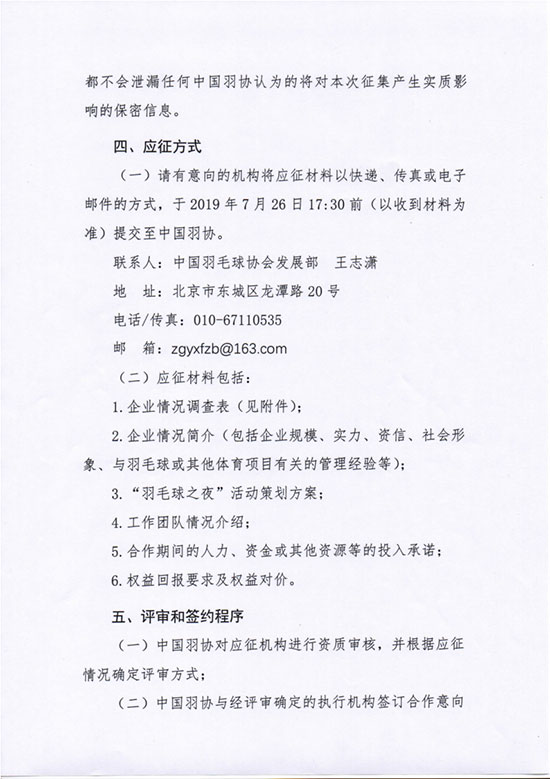 都不会泄漏任何中国羽协认为的将对本次征集产生实质影响的保密信息。

四、应征方式

（一）请有意向的机构将应征材料以快递、传真或电子邮件的方式，于 2019 年 7 月 26 日 17:30 前（以收到材料为准）提交至中国羽协。

联系人：中国羽毛球协会发展部　王志潇

地　址：北京市东城区龙潭路 20 号

电话/传真：010-67110535

邮　箱：zgyxfzb@163.com

（二）应征材料包括：

1. 企业情况调查表（见附件）；

2. 企业情况简介（包括企业规模、实力、资信、社会形象、与羽毛球或其他体育项目有关的管理经验等）；

3. “羽毛球之夜”活动策划方案；

4. 工作团队情况介绍；

5. 合作期间的人力、资金或其他资源等的投入承诺；

6. 权益回报要求及权益对价。

五、评审和签约程序

（一）中国羽协对应征机构进行资质审核，并根据应征情况确定评审方式；

（二）中国羽协与经评审确定的执行机构签订合作意向